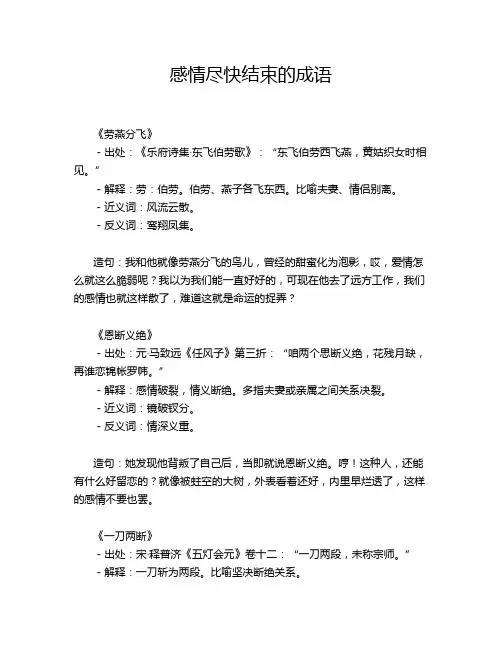 感情尽快结束的成语

《劳燕分飞》
- 出处：《乐府诗集·东飞伯劳歌》：“东飞伯劳西飞燕，黄姑织女时相见。”
- 解释：劳：伯劳。伯劳、燕子各飞东西。比喻夫妻、情侣别离。
- 近义词：风流云散。
- 反义词：鸾翔凤集。

造句：我和他就像劳燕分飞的鸟儿，曾经的甜蜜化为泡影，哎，爱情怎么就这么脆弱呢？我以为我们能一直好好的，可现在他去了远方工作，我们的感情也就这样散了，难道这就是命运的捉弄？

《恩断义绝》
- 出处：元·马致远《任风子》第三折：“咱两个恩断义绝，花残月缺，再谁恋锦帐罗帏。”
- 解释：感情破裂，情义断绝。多指夫妻或亲属之间关系决裂。
- 近义词：镜破钗分。
- 反义词：情深义重。

造句：她发现他背叛了自己后，当即就说恩断义绝。哼！这种人，还能有什么好留恋的？就像被蛀空的大树，外表看着还好，内里早烂透了，这样的感情不要也罢。

《一刀两断》
- 出处：宋·释普济《五灯会元》卷十二：“一刀两段，未称宗师。”
- 解释：一刀斩为两段。比喻坚决断绝关系。